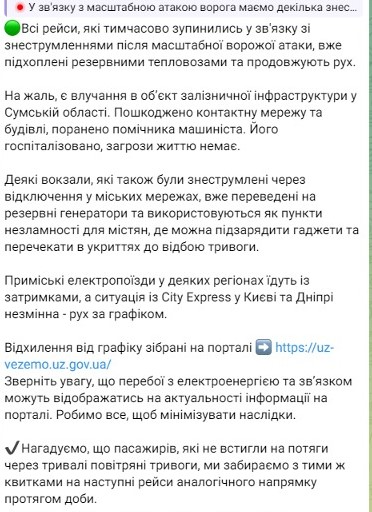 🔴 У зв'язку з масштабною атакою ворога маємо декілька знес...

🟢Всі рейси, які тимчасово зупинились у зв'язку зі знеструмленнями після масштабної ворожої атаки, вже підхоплені резервними тепловозами та продовжують рух.

На жаль, є влучання в об'єкт залізничної інфраструктури у Сумській області. Пошкоджено контактну мережу та будівлі, поранено помічника машиніста. Його госпіталізовано, загрози життю немає.

Деякі вокзали, які також були знеструмлені через відключення у міських мережах, вже переведені на резервні генератори та використовуються як пункти незламності для містян, де можна підзарядити гаджети та перечекати в укриттях до відбою тривоги.

Приміські електропоїзди у деяких регіонах їдуть із затримками, а ситуація із City Express у Києві та Дніпрі незмінна - рух за графіком.

Відхилення від графіку зібрані на порталі ➡️ https://uz-vezemo.uz.gov.ua/
Зверніть увагу, що перебої з електроенергією та зв'язком можуть відображатись на актуальності інформації на порталі. Робимо все, щоб мінімізувати наслідки.

✔️Нагадуємо, що пасажирів, які не встигли на потяги через тривалі повітряні тривоги, ми забираємо з тими ж квитками на наступні рейси аналогічного напрямку протягом доби.